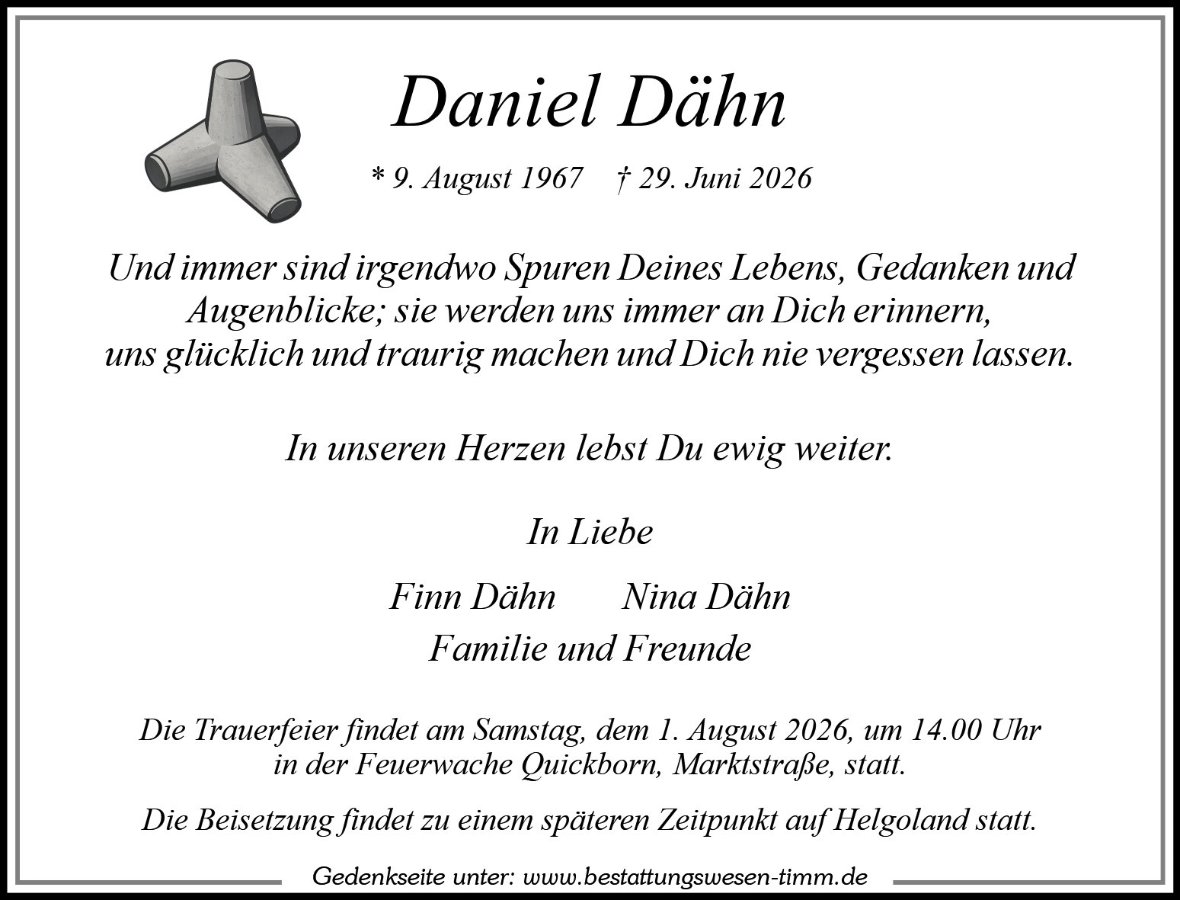 Daniel Dähn

* 9. August 1967     † 29. Juni 2026

Und immer sind irgendwo Spuren Deines Lebens, Gedanken und Augenblicke; sie werden uns immer an Dich erinnern, uns glücklich und traurig machen und Dich nie vergessen lassen.

In unseren Herzen lebst Du ewig weiter.

In Liebe

Finn Dähn     Nina Dähn
Familie und Freunde

Die Trauerfeier findet am Samstag, dem 1. August 2026, um 14.00 Uhr in der Feuerwache Quickborn, Marktstraße, statt.

Die Beisetzung findet zu einem späteren Zeitpunkt auf Helgoland statt.

Gedenkseite unter: www.bestattungswesen-timm.de